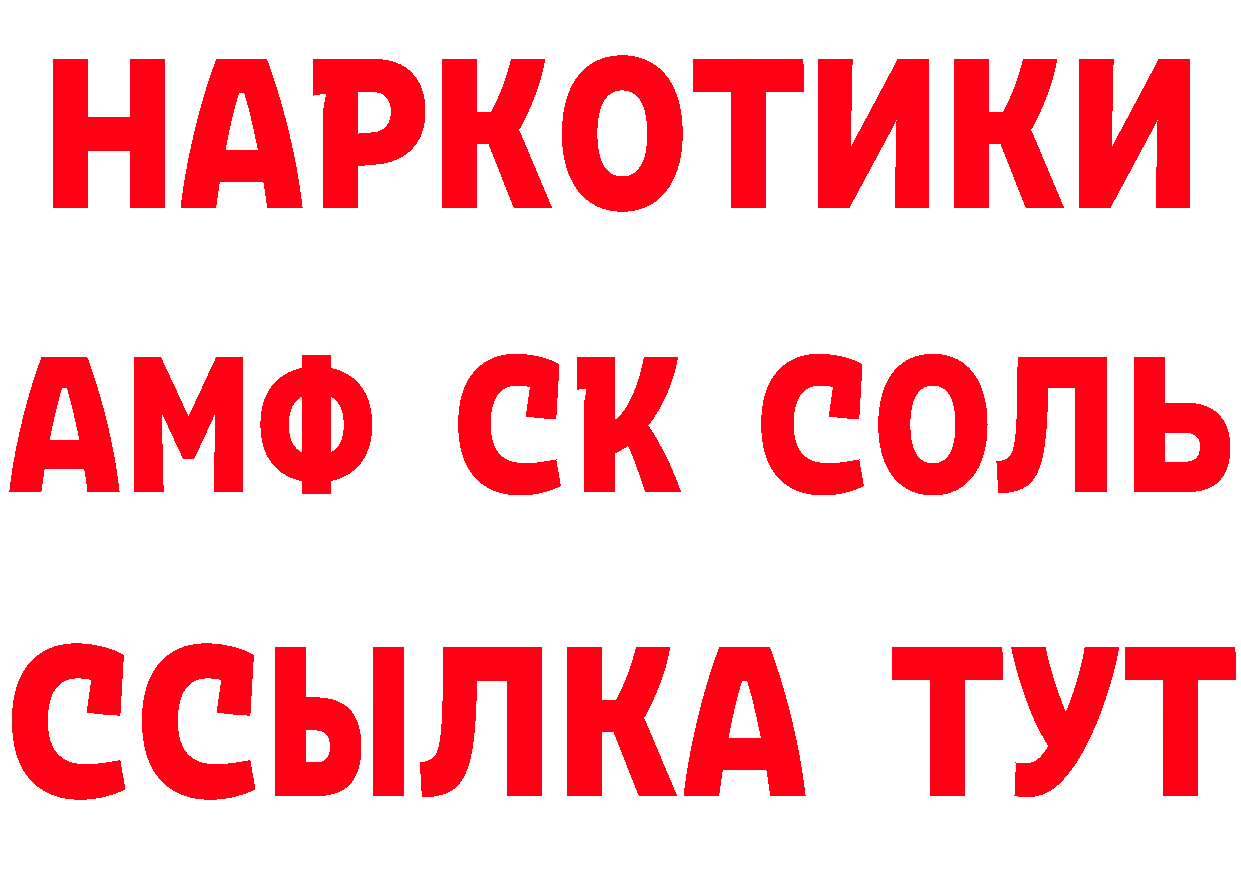 НАРКОТИКИ
АМФ СК СОЛЬ
ССЫЛКА ТУТ